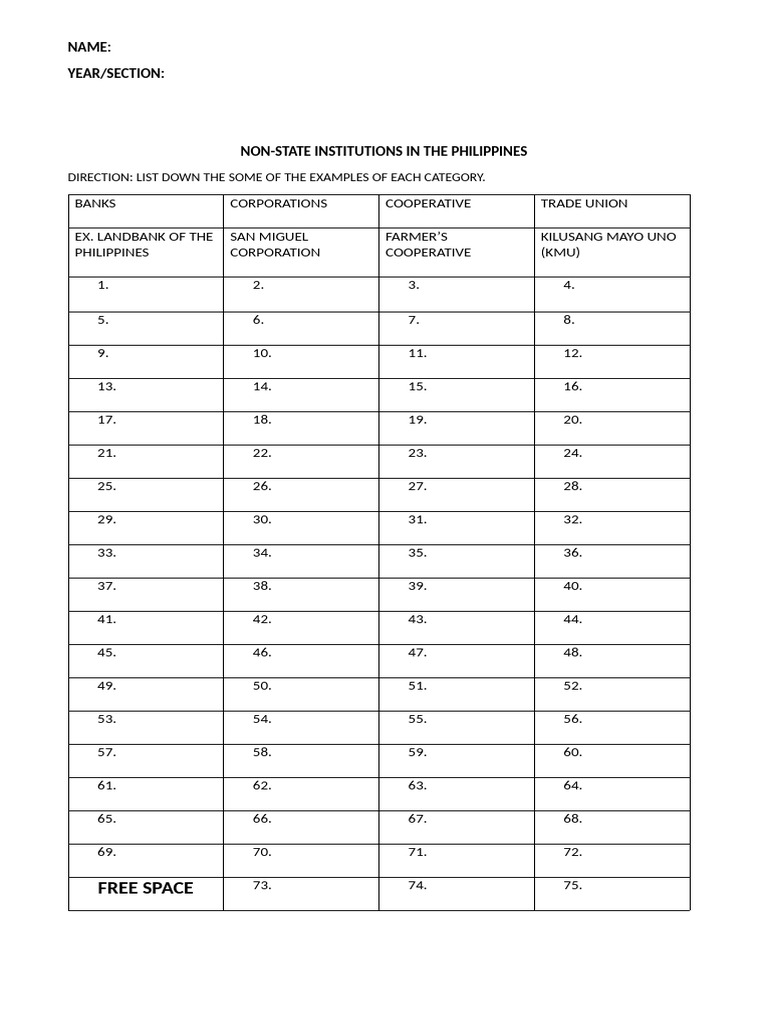 NAME:

YEAR/SECTION:

NON-STATE INSTITUTIONS IN THE PHILIPPINES

DIRECTION: LIST DOWN THE SOME OF THE EXAMPLES OF EACH CATEGORY.

| BANKS | CORPORATIONS | COOPERATIVE | TRADE UNION |
|---|---|---|---|
| EX. LANDBANK OF THE PHILIPPINES | SAN MIGUEL CORPORATION | FARMER'S COOPERATIVE | KILUSANG MAYO UNO (KMU) |
| 1. | 2. | 3. | 4. |
| 5. | 6. | 7. | 8. |
| 9. | 10. | 11. | 12. |
| 13. | 14. | 15. | 16. |
| 17. | 18. | 19. | 20. |
| 21. | 22. | 23. | 24. |
| 25. | 26. | 27. | 28. |
| 29. | 30. | 31. | 32. |
| 33. | 34. | 35. | 36. |
| 37. | 38. | 39. | 40. |
| 41. | 42. | 43. | 44. |
| 45. | 46. | 47. | 48. |
| 49. | 50. | 51. | 52. |
| 53. | 54. | 55. | 56. |
| 57. | 58. | 59. | 60. |
| 61. | 62. | 63. | 64. |
| 65. | 66. | 67. | 68. |
| 69. | 70. | 71. | 72. |
| FREE SPACE | 73. | 74. | 75. |